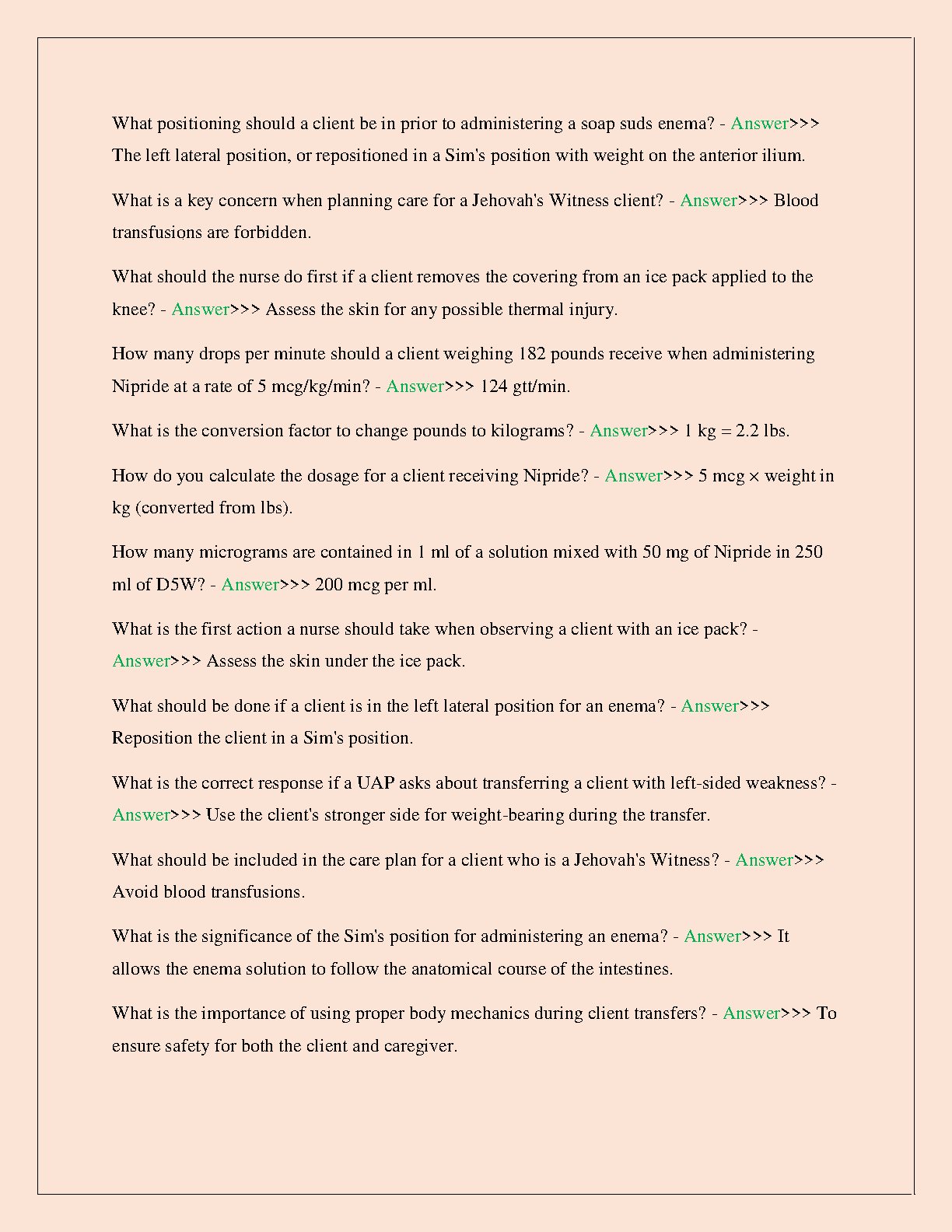 What positioning should a client be in prior to administering a soap suds enema? - Answer>>> The left lateral position, or repositioned in a Sim's position with weight on the anterior ilium.

What is a key concern when planning care for a Jehovah's Witness client? - Answer>>> Blood transfusions are forbidden.

What should the nurse do first if a client removes the covering from an ice pack applied to the knee? - Answer>>> Assess the skin for any possible thermal injury.

How many drops per minute should a client weighing 182 pounds receive when administering Nipride at a rate of 5 mcg/kg/min? - Answer>>> 124 gtt/min.

What is the conversion factor to change pounds to kilograms? - Answer>>> 1 kg = 2.2 lbs.

How do you calculate the dosage for a client receiving Nipride? - Answer>>> 5 mcg × weight in kg (converted from lbs).

How many micrograms are contained in 1 ml of a solution mixed with 50 mg of Nipride in 250 ml of D5W? - Answer>>> 200 mcg per ml.

What is the first action a nurse should take when observing a client with an ice pack? - Answer>>> Assess the skin under the ice pack.

What should be done if a client is in the left lateral position for an enema? - Answer>>> Reposition the client in a Sim's position.

What is the correct response if a UAP asks about transferring a client with left-sided weakness? - Answer>>> Use the client's stronger side for weight-bearing during the transfer.

What should be included in the care plan for a client who is a Jehovah's Witness? - Answer>>> Avoid blood transfusions.

What is the significance of the Sim's position for administering an enema? - Answer>>> It allows the enema solution to follow the anatomical course of the intestines.

What is the importance of using proper body mechanics during client transfers? - Answer>>> To ensure safety for both the client and caregiver.